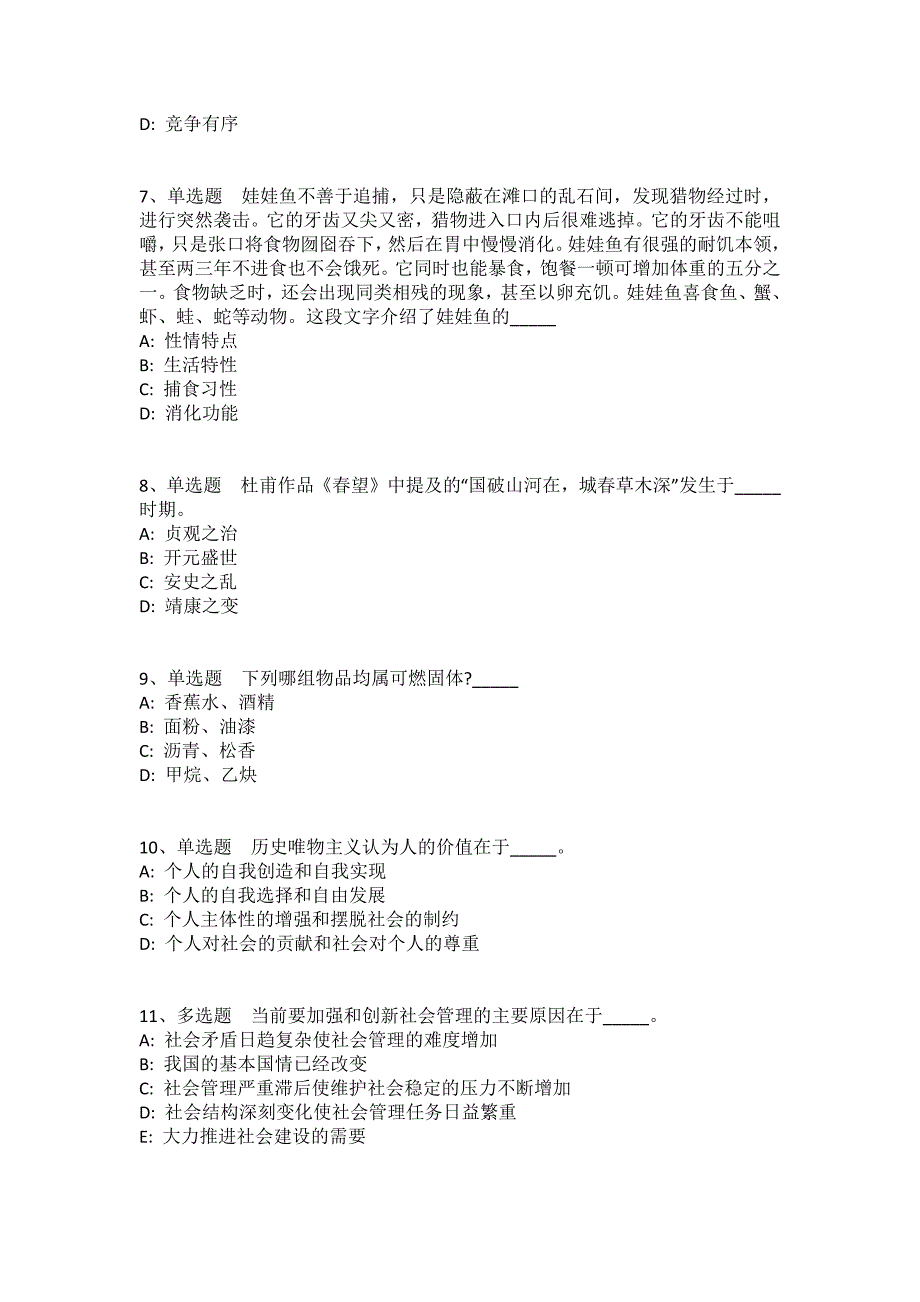 D: 竞争有序

7、单选题 娃娃鱼不善于追捕，只是隐蔽在滩口的乱石间，发现猎物经过时，进行突然袭击。它的牙齿又尖又密，猎物进入口内后很难逃掉。它的牙齿不能咀嚼，只是张口将食物囫囵吞下，然后在胃中慢慢消化。娃娃鱼有很强的耐饥本领，甚至两三年不进食也不会饿死。它同时也能暴食，饱餐一顿可增加体重的五分之一。食物缺乏时，还会出现同类相残的现象，甚至以卵充饥。娃娃鱼喜食鱼、蟹、虾、蛙、蛇等动物。这段文字介绍了娃娃鱼的_____
A: 性情特点
B: 生活特性
C: 捕食习性
D: 消化功能

8、单选题 杜甫作品《春望》中提及的“国破山河在，城春草木深”发生于_____时期。
A: 贞观之治
B: 开元盛世
C: 安史之乱
D: 靖康之变

9、单选题 下列哪组物品均属可燃固体?_____
A: 香蕉水、酒精
B: 面粉、油漆
C: 沥青、松香
D: 甲烷、乙炔

10、单选题 历史唯物主义认为人的价值在于_____。
A: 个人的自我创造和自我实现
B: 个人的自我选择和自由发展
C: 个人主体性的增强和摆脱社会的制约
D: 个人对社会的贡献和社会对个人的尊重

11、多选题 当前要加强和创新社会管理的主要原因在于_____。
A: 社会矛盾日趋复杂使社会管理的难度增加
B: 我国的基本国情已经改变
C: 社会管理严重滞后使维护社会稳定的压力不断增加
D: 社会结构深刻变化使社会管理任务日益繁重
E: 大力推进社会建设的需要